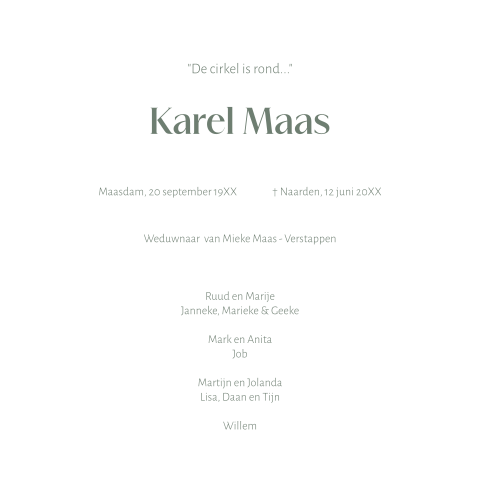 "De cirkel is rond..."

Karel Maas

Maasdam, 20 september 19XX † Naarden, 12 juni 20XX

Weduwnaar van Mieke Maas - Verstappen

Ruud en Marije
Janneke, Marieke & Geeke

Mark en Anita
Job

Martijn en Jolanda
Lisa, Daan en Tijn

Willem